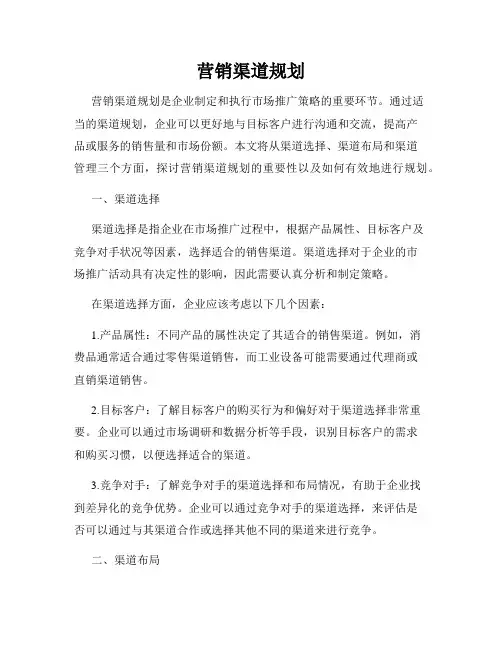 营销渠道规划

营销渠道规划是企业制定和执行市场推广策略的重要环节。通过适当的渠道规划，企业可以更好地与目标客户进行沟通和交流，提高产品或服务的销售量和市场份额。本文将从渠道选择、渠道布局和渠道管理三个方面，探讨营销渠道规划的重要性以及如何有效地进行规划。

一、渠道选择

渠道选择是指企业在市场推广过程中，根据产品属性、目标客户及竞争对手状况等因素，选择适合的销售渠道。渠道选择对于企业的市场推广活动具有决定性的影响，因此需要认真分析和制定策略。

在渠道选择方面，企业应该考虑以下几个因素：

1.产品属性：不同产品的属性决定了其适合的销售渠道。例如，消费品通常适合通过零售渠道销售，而工业设备可能需要通过代理商或直销渠道销售。

2.目标客户：了解目标客户的购买行为和偏好对于渠道选择非常重要。企业可以通过市场调研和数据分析等手段，识别目标客户的需求和购买习惯，以便选择适合的渠道。

3.竞争对手：了解竞争对手的渠道选择和布局情况，有助于企业找到差异化的竞争优势。企业可以通过竞争对手的渠道选择，来评估是否可以通过与其渠道合作或选择其他不同的渠道来进行竞争。

二、渠道布局